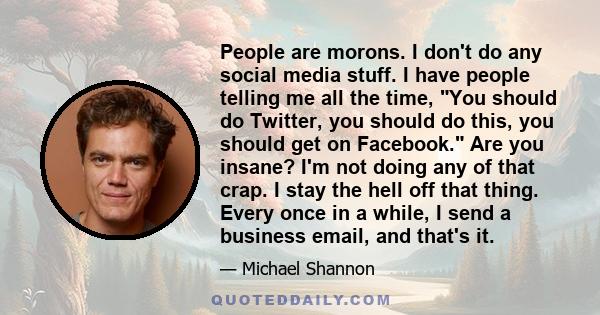 People are morons. I don't do any social media stuff. I have people telling me all the time, "You should do Twitter, you should do this, you should get on Facebook." Are you insane? I'm not doing any of that crap. I stay the hell off that thing. Every once in a while, I send a business email, and that's it.

— Michael Shannon

QUOTEDDAILY.COM